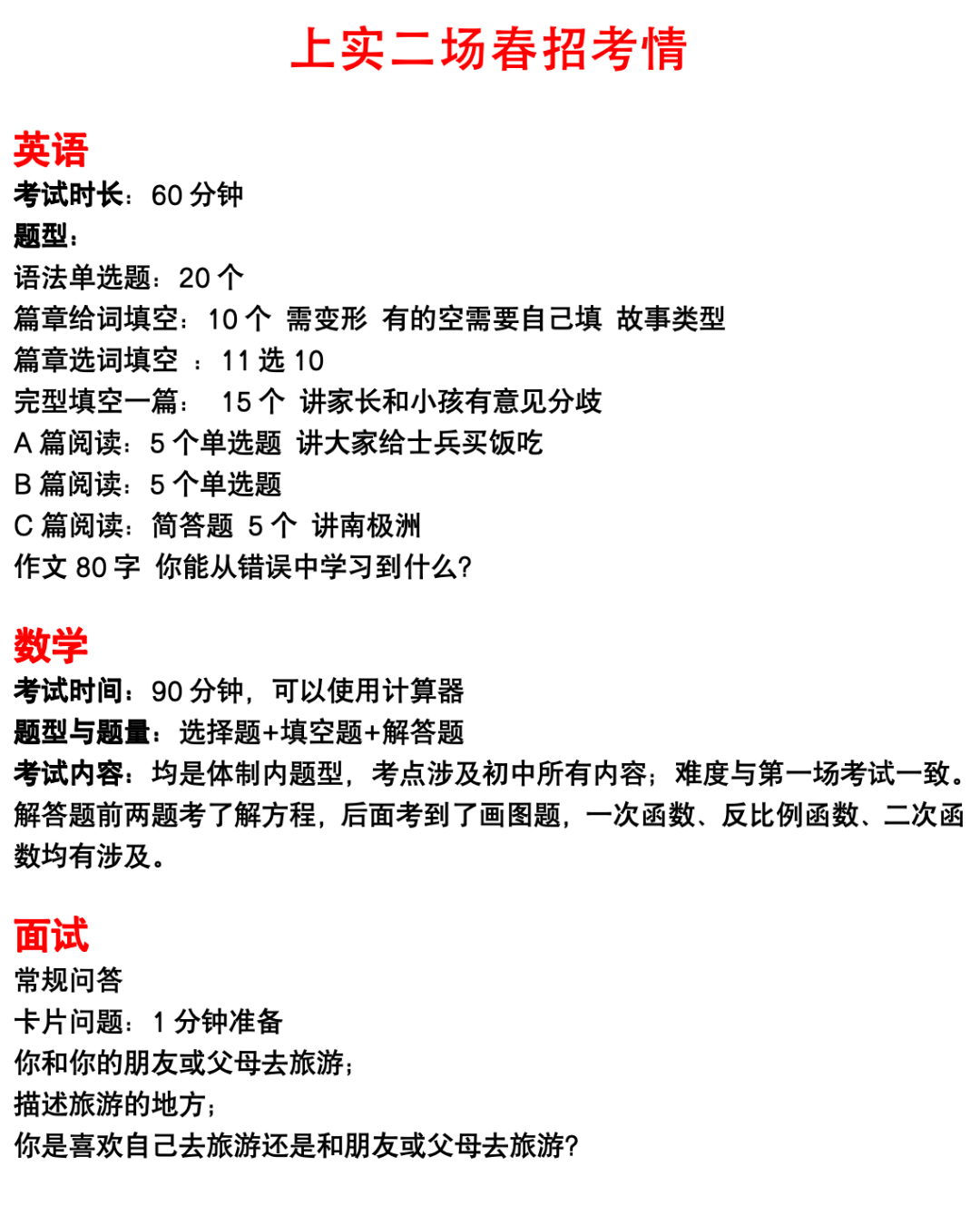 上实二场春招考情

英语
考试时长：60 分钟
题型：
语法单选题：20 个
篇章给词填空：10 个 需变形 有的空需要自己填 故事类型
篇章选词填空 ：11 选 10
完型填空一篇： 15 个 讲家长和小孩有意见分歧
A 篇阅读：5 个单选题 讲大家给士兵买饭吃
B 篇阅读：5 个单选题
C 篇阅读：简答题 5 个 讲南极洲
作文 80 字 你能从错误中学习到什么?

数学
考试时间：90 分钟，可以使用计算器
题型与题量：选择题+填空题+解答题
考试内容：均是体制内题型，考点涉及初中所有内容；难度与第一场考试一致。解答题前两题考了解方程，后面考到了画图题，一次函数、反比例函数、二次函数均有涉及。

面试
常规问答
卡片问题：1 分钟准备
你和你的朋友或父母去旅游；
描述旅游的地方；
你是喜欢自己去旅游还是和朋友或父母去旅游?